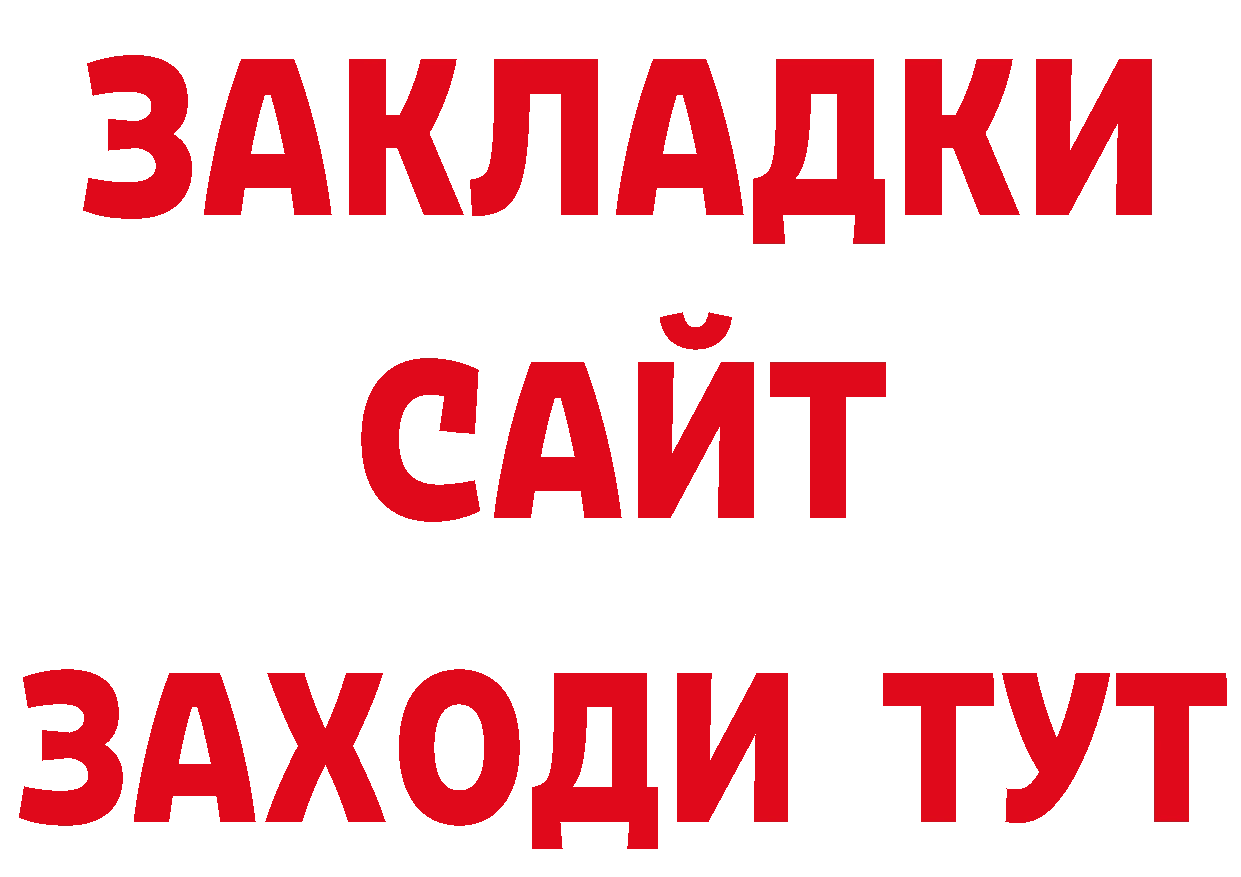 ЗАКЛАДКИ
САЙТ
ЗАХОДИ ТУТ